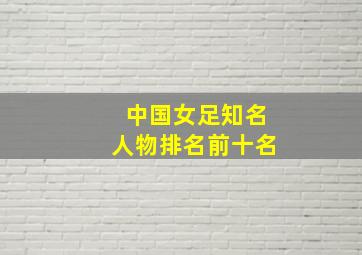 中国女足知名
人物排名前十名